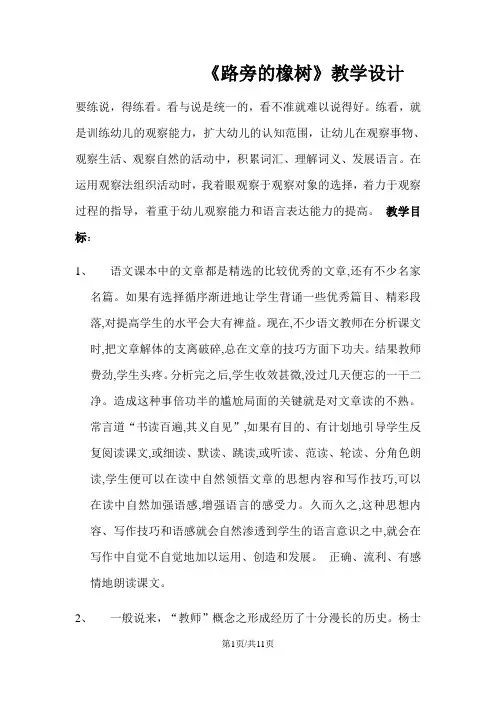 《路旁的橡树》教学设计

要练说，得练看。看与说是统一的，看不准就难以说得好。练看，就是训练幼儿的观察能力，扩大幼儿的认知范围，让幼儿在观察事物、观察生活、观察自然的活动中，积累词汇、理解词义、发展语言。在运用观察法组织活动时，我着眼观察于观察对象的选择，着力于观察过程的指导，着重于幼儿观察能力和语言表达能力的提高。 教学目标：

1、 语文课本中的文章都是精选的比较优秀的文章,还有不少名家名篇。如果有选择循序渐进地让学生背诵一些优秀篇目、精彩段落,对提高学生的水平会大有裨益。现在,不少语文教师在分析课文时,把文章解体的支离破碎,总在文章的技巧方面下功夫。结果教师费劲,学生头疼。分析完之后,学生收效甚微,没过几天便忘的一干二净。造成这种事倍功半的尴尬局面的关键就是对文章读的不熟。常言道“书读百遍,其义自见”,如果有目的、有计划地引导学生反复阅读课文,或细读、默读、跳读,或听读、范读、轮读、分角色朗读,学生便可以在读中自然领悟文章的思想内容和写作技巧,可以在读中自然加强语感,增强语言的感受力。久而久之,这种思想内容、写作技巧和语感就会自然渗透到学生的语言意识之中,就会在写作中自觉不自觉地加以运用、创造和发展。 正确、流利、有感情地朗读课文。

2、 一般说来，“教师”概念之形成经历了十分漫长的历史。杨士

第1页/共11页